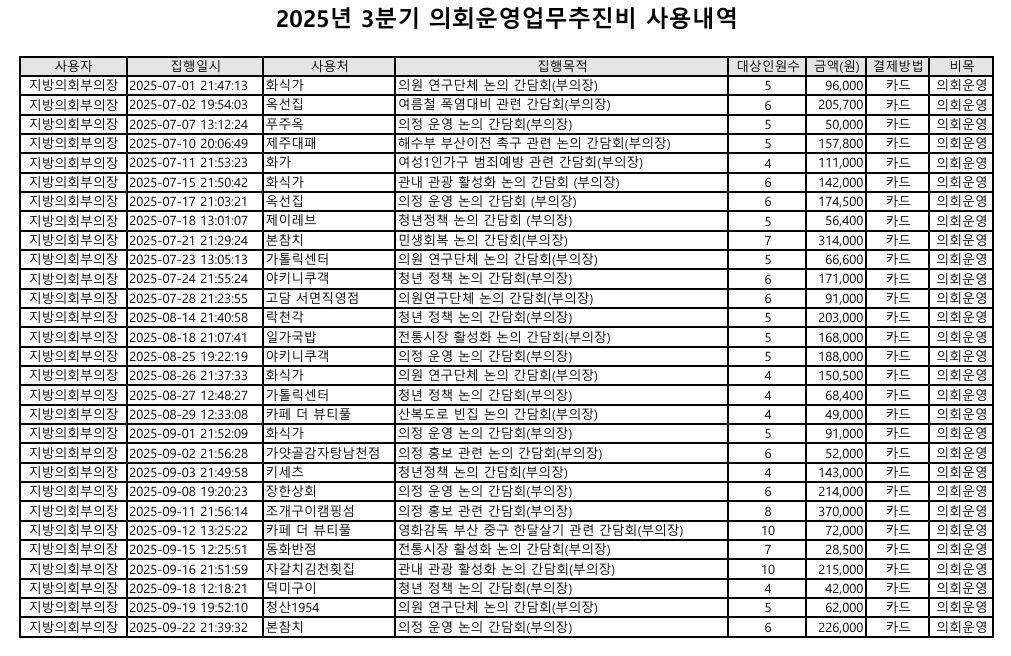 2025년 3분기 의회운영업무추진비 사용내역

| 사용자 | 집행일시 | 사용처 | 집행목적 | 대상인원수 | 금액(원) | 결제방법 | 비목 |
|---|---|---|---|---|---|---|---|
| 지방의회부의장 | 2025-07-01 21:47:13 | 화식가 | 의원 연구단체 논의 간담회(부의장) | 5 | 96,000 | 카드 | 의회운영 |
| 지방의회부의장 | 2025-07-02 19:54:03 | 옥선집 | 여름철 폭염대비 관련 간담회(부의장) | 6 | 205,700 | 카드 | 의회운영 |
| 지방의회부의장 | 2025-07-07 13:12:24 | 푸주옥 | 의정 운영 논의 간담회(부의장) | 5 | 50,000 | 카드 | 의회운영 |
| 지방의회부의장 | 2025-07-10 20:06:49 | 제주대패 | 해수부 부산이전 촉구 관련 논의 간담회(부의장) | 5 | 157,800 | 카드 | 의회운영 |
| 지방의회부의장 | 2025-07-11 21:53:23 | 화가 | 여성1인가구 범죄예방 관련 간담회(부의장) | 4 | 111,000 | 카드 | 의회운영 |
| 지방의회부의장 | 2025-07-15 21:50:42 | 화식가 | 관내 관광 활성화 논의 간담회 (부의장) | 6 | 142,000 | 카드 | 의회운영 |
| 지방의회부의장 | 2025-07-17 21:03:21 | 옥선집 | 의정 운영 논의 간담회 (부의장) | 6 | 174,500 | 카드 | 의회운영 |
| 지방의회부의장 | 2025-07-18 13:01:07 | 제이레브 | 청년정책 논의 간담회 (부의장) | 5 | 56,400 | 카드 | 의회운영 |
| 지방의회부의장 | 2025-07-21 21:29:24 | 본참치 | 민생회복 논의 간담회(부의장) | 7 | 314,000 | 카드 | 의회운영 |
| 지방의회부의장 | 2025-07-23 13:05:13 | 가톨릭센터 | 의원 연구단체 논의 간담회(부의장) | 5 | 66,600 | 카드 | 의회운영 |
| 지방의회부의장 | 2025-07-24 21:55:24 | 야키니쿠객 | 청년 정책 논의 간담회(부의장) | 6 | 171,000 | 카드 | 의회운영 |
| 지방의회부의장 | 2025-07-28 21:23:55 | 고담 서면직영점 | 의원연구단체 논의 간담회(부의장) | 6 | 91,000 | 카드 | 의회운영 |
| 지방의회부의장 | 2025-08-14 21:40:58 | 락천각 | 청년 정책 논의 간담회(부의장) | 5 | 203,000 | 카드 | 의회운영 |
| 지방의회부의장 | 2025-08-18 21:07:41 | 일가국밥 | 전통시장 활성화 논의 간담회(부의장) | 5 | 168,000 | 카드 | 의회운영 |
| 지방의회부의장 | 2025-08-25 19:22:19 | 야키니쿠객 | 의정 운영 논의 간담회(부의장) | 5 | 188,000 | 카드 | 의회운영 |
| 지방의회부의장 | 2025-08-26 21:37:33 | 화식가 | 의원 연구단체 논의 간담회(부의장) | 4 | 150,500 | 카드 | 의회운영 |
| 지방의회부의장 | 2025-08-27 12:48:27 | 가톨릭센터 | 청년 정책 논의 간담회(부의장) | 4 | 68,400 | 카드 | 의회운영 |
| 지방의회부의장 | 2025-08-29 12:33:08 | 카페 더 뷰티풀 | 산복도로 빈집 논의 간담회(부의장) | 4 | 49,000 | 카드 | 의회운영 |
| 지방의회부의장 | 2025-09-01 21:52:09 | 화식가 | 의정 운영 논의 간담회(부의장) | 5 | 91,000 | 카드 | 의회운영 |
| 지방의회부의장 | 2025-09-02 21:56:28 | 가얏골감자탕남천점 | 의정 홍보 관련 논의 간담회(부의장) | 6 | 52,000 | 카드 | 의회운영 |
| 지방의회부의장 | 2025-09-03 21:49:58 | 키세츠 | 청년정책 논의 간담회(부의장) | 4 | 143,000 | 카드 | 의회운영 |
| 지방의회부의장 | 2025-09-08 19:20:23 | 장한상회 | 의정 운영 논의 간담회(부의장) | 6 | 214,000 | 카드 | 의회운영 |
| 지방의회부의장 | 2025-09-11 21:56:14 | 조개구이캠핑섬 | 의정 홍보 관련 간담회(부의장) | 8 | 370,000 | 카드 | 의회운영 |
| 지방의회부의장 | 2025-09-12 13:25:22 | 카페 더 뷰티풀 | 영화감독 부산 중구 한달살기 관련 간담회(부의장) | 10 | 72,000 | 카드 | 의회운영 |
| 지방의회부의장 | 2025-09-15 12:25:51 | 동화반점 | 전통시장 활성화 논의 간담회(부의장) | 7 | 28,500 | 카드 | 의회운영 |
| 지방의회부의장 | 2025-09-16 21:51:59 | 자갈치김천횟집 | 관내 관광 활성화 논의 간담회(부의장) | 10 | 215,000 | 카드 | 의회운영 |
| 지방의회부의장 | 2025-09-18 12:18:21 | 덕미구이 | 청년 정책 논의 간담회(부의장) | 4 | 42,000 | 카드 | 의회운영 |
| 지방의회부의장 | 2025-09-19 19:52:10 | 청산1954 | 의원 연구단체 논의 간담회(부의장) | 5 | 62,000 | 카드 | 의회운영 |
| 지방의회부의장 | 2025-09-22 21:39:32 | 본참치 | 의정 운영 논의 간담회(부의장) | 6 | 226,000 | 카드 | 의회운영 |